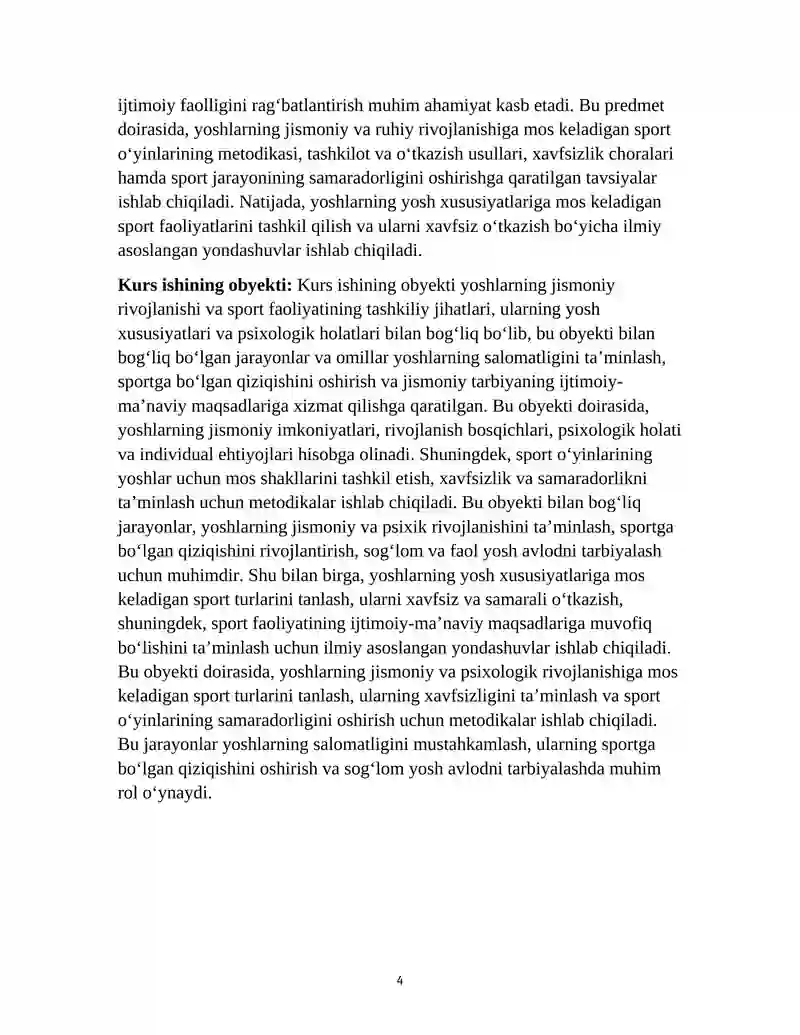 ijtimoiy faolligini rag'batlantirish muhim ahamiyat kasb etadi. Bu predmet doirasida, yoshlarning jismoniy va ruhiy rivojlanishiga mos keladigan sport o'yinlarining metodikasi, tashkilot va o'tkazish usullari, xavfsizlik choralari hamda sport jarayonining samaradorligini oshirishga qaratilgan tavsiyalar ishlab chiqiladi. Natijada, yoshlarning yosh xususiyatlariga mos keladigan sport faoliyatlarini tashkil qilish va ularni xavfsiz o'tkazish bo'yicha ilmiy asoslangan yondashuvlar ishlab chiqiladi.

Kurs ishining obyekti: Kurs ishining obyekti yoshlarning jismoniy rivojlanishi va sport faoliyatining tashkiliy jihatlari, ularning yosh xususiyatlari va psixologik holatlari bilan bog'liq bo'lib, bu obyekti bilan bog'liq bo'lgan jarayonlar va omillar yoshlarning salomatligini ta'minlash, sportga bo'lgan qiziqishini oshirish va jismoniy tarbiyaning ijtimoiy-ma'naviy maqsadlariga xizmat qilishga qaratilgan. Bu obyekti doirasida, yoshlarning jismoniy imkoniyatlari, rivojlanish bosqichlari, psixologik holati va individual ehtiyojlari hisobga olinadi. Shuningdek, sport o'yinlarining yoshlar uchun mos shakllarini tashkil etish, xavfsizlik va samaradorlikni ta'minlash uchun metodikalar ishlab chiqiladi. Bu obyekti bilan bog'liq jarayonlar, yoshlarning jismoniy va psixik rivojlanishini ta'minlash, sportga bo'lgan qiziqishini rivojlantirish, sog'lom va faol yosh avlodni tarbiyalash uchun muhimdir. Shu bilan birga, yoshlarning yosh xususiyatlariga mos keladigan sport turlarini tanlash, ularni xavfsiz va samarali o'tkazish, shuningdek, sport faoliyatining ijtimoiy-ma'naviy maqsadlariga muvofiq bo'lishini ta'minlash uchun ilmiy asoslangan yondashuvlar ishlab chiqiladi. Bu obyekti doirasida, yoshlarning jismoniy va psixologik rivojlanishiga mos keladigan sport turlarini tanlash, ularning xavfsizligini ta'minlash va sport o'yinlarining samaradorligini oshirish uchun metodikalar ishlab chiqiladi. Bu jarayonlar yoshlarning salomatligini mustahkamlash, ularning sportga bo'lgan qiziqishini oshirish va sog'lom yosh avlodni tarbiyalashda muhim rol o'ynaydi.

4